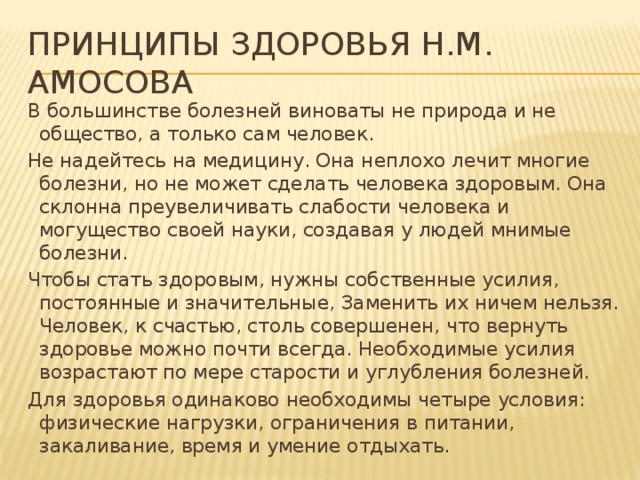 ПРИНЦИПЫ ЗДОРОВЬЯ Н.М. АМОСОВА

В большинстве болезней виноваты не природа и не общество, а только сам человек.

Не надейтесь на медицину. Она неплохо лечит многие болезни, но не может сделать человека здоровым. Она склонна преувеличивать слабости человека и могущество своей науки, создавая у людей мнимые болезни.

Чтобы стать здоровым, нужны собственные усилия, постоянные и значительные, Заменить их ничем нельзя. Человек, к счастью, столь совершенен, что вернуть здоровье можно почти всегда. Необходимые усилия возрастают по мере старости и углубления болезней.

Для здоровья одинаково необходимы четыре условия: физические нагрузки, ограничения в питании, закаливание, время и умение отдыхать.